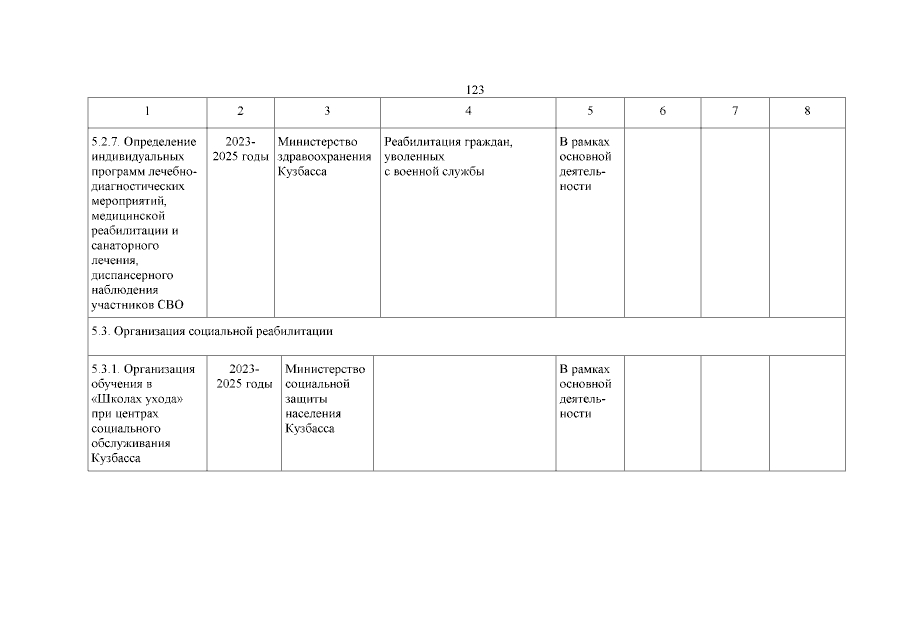 123

| 1 | 2 | 3 | 4 | 5 | 6 | 7 | 8 |
|---|---|---|---|---|---|---|---|
| 5.2.7. Определение индивидуальных программ лечебно-диагностических мероприятий, медицинской реабилитации и санаторного лечения, диспансерного наблюдения участников СВО | 2023-2025 годы | Министерство здравоохранения Кузбасса | Реабилитация граждан, уволенных с военной службы | В рамках основной деятельности | | | |
| 5.3. Организация социальной реабилитации | | | | | | | |
| 5.3.1. Организация обучения в «Школах ухода» при центрах социального обслуживания Кузбасса | 2023-2025 годы | Министерство социальной защиты населения Кузбасса | | В рамках основной деятельности | | | |